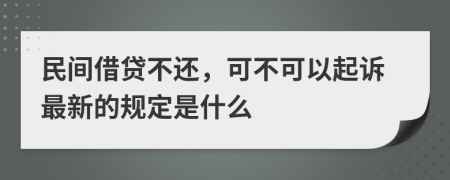 民间借贷不还，可不可以起诉最新的规定是什么